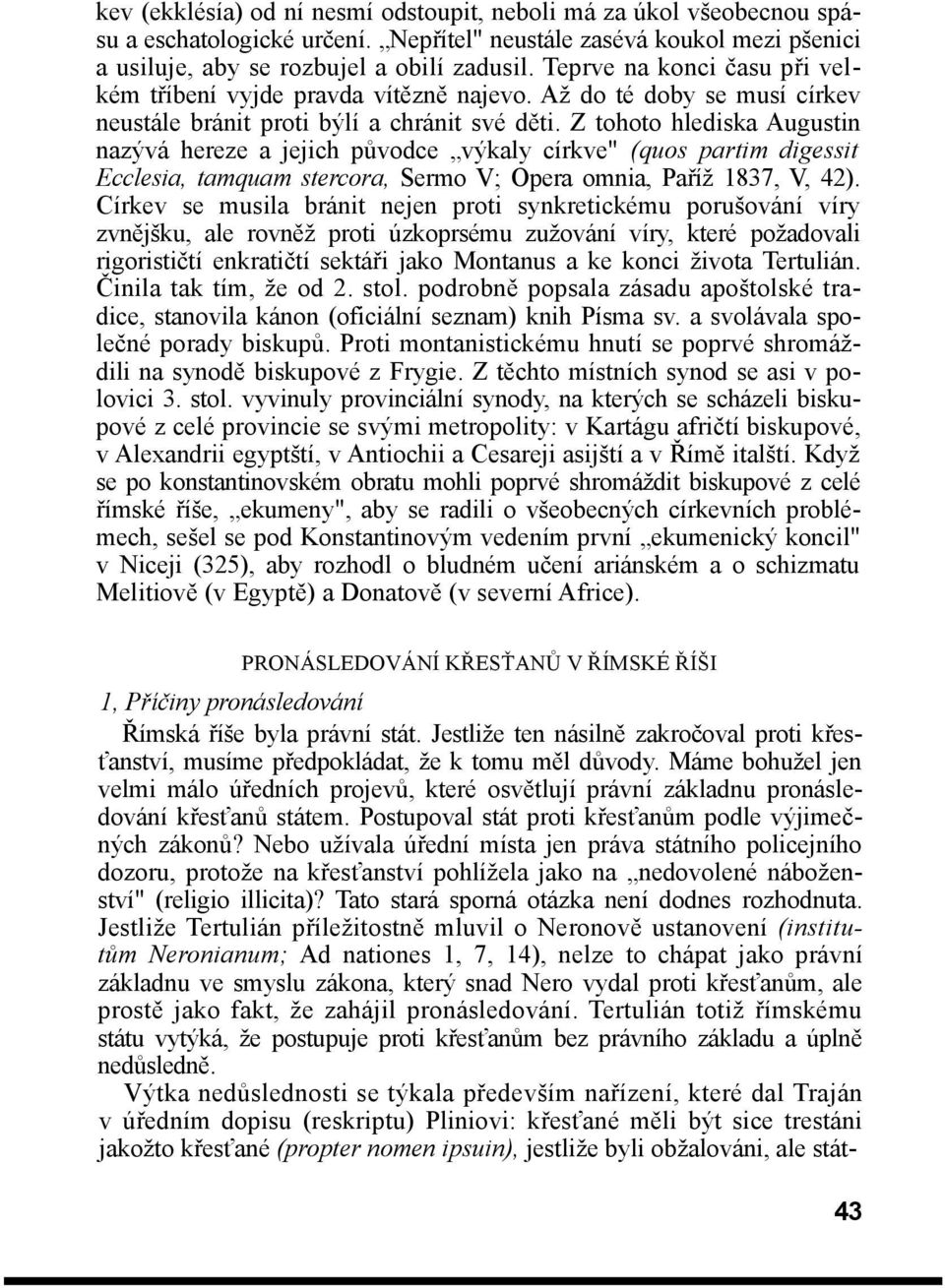 kev (ekklésia) od ní nesmí odstoupit, neboli má za úkol všeobecnou spásu a eschatologické určení. „Nepřítel" neustále zasévá koukol mezi pšenici a usiluje, aby se rozbujel a obilí zadusil. Teprve na konci času při velkém tříbení vyjde pravda vítězně najevo. Až do té doby se musí církev neustále bránit proti býlí a chránit své děti. Z tohoto hlediska Augustin nazývá hereze a jejich původce „výkaly církve" (quos partim digessit Ecclesia, tamquam stercora, Sermo V; Opera omnia, Paříž 1837, V, 42). Církev se musila bránit nejen proti synkretickému porušování víry zvnějšku, ale rovněž proti úzkoprsému zužování víry, které požadovali rigorističtí enkratičtí sektáři jako Montanus a ke konci života Tertulián. Činila tak tím, že od 2. stol. podrobně popsala zásadu apoštolské tradice, stanovila kánon (oficiální seznam) knih Písma sv. a svolávala společné porady biskupů. Proti montanistickému hnutí se poprvé shromáždili na synodě biskupové z Frygie. Z těchto místních synod se asi v polovici 3. stol. vyvinuly provinciální synody, na kterých se scházeli biskupové z celé provincie se svými metropolity: v Kartágu afričtí biskupové, v Alexandrii egyptští, v Antiochii a Cesareji asijští a v Římě italští. Když se po konstantinovském obratu mohli poprvé shromáždit biskupové z celé římské říše, „ekumeny", aby se radili o všeobecných církevních problémech, sešel se pod Konstantinovým vedením první „ekumenický koncil" v Niceji (325), aby rozhodl o bludném učení ariánském a o schizmatu Melitiově (v Egyptě) a Donatově (v severní Africe).

PRONÁSLEDOVÁNÍ KŘESŤANŮ V ŘÍMSKÉ ŘÍŠI

1, Příčiny pronásledování

Římská říše byla právní stát. Jestliže ten násilně zakročoval proti křesťanství, musíme předpokládat, že k tomu měl důvody. Máme bohužel jen velmi málo úředních projevů, které osvětlují právní základnu pronásledování křesťanů státem. Postupoval stát proti křesťanům podle výjimečných zákonů? Nebo užívala úřední místa jen práva státního policejního dozoru, protože na křesťanství pohlížela jako na „nedovolené náboženství" (religio illicita)? Tato stará sporná otázka není dodnes rozhodnuta. Jestliže Tertulián příležitostně mluvil o Neronově ustanovení (institutům Neronianum; Ad nationes 1, 7, 14), nelze to chápat jako právní základnu ve smyslu zákona, který snad Nero vydal proti křesťanům, ale prostě jako fakt, že zahájil pronásledování. Tertulián totiž římskému státu vytýká, že postupuje proti křesťanům bez právního základu a úplně nedůsledně.

Výtka nedůslednosti se týkala především nařízení, které dal Traján v úředním dopisu (reskriptu) Pliniovi: křesťané měli být sice trestáni jakožto křesťané (propter nomen ipsuin), jestliže byli obžalováni, ale stát-

43